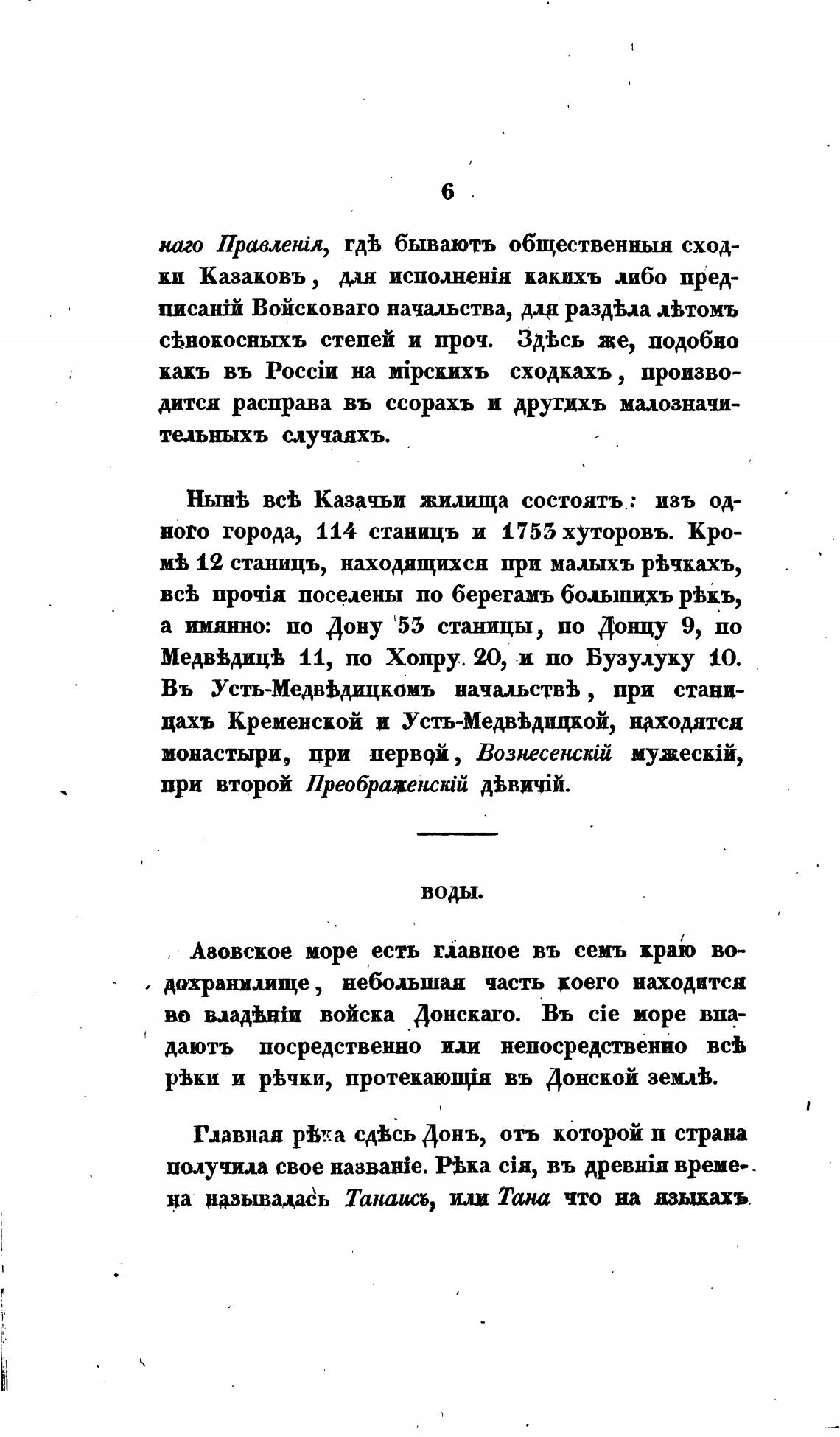 6

наго Правленія, гдѣ бываютъ общественныя сходки Казаковъ, для исполненія какихъ либо предписаній Войсковаго начальства, для раздѣла лѣтомъ сѣнокосныхъ степей и проч. Здѣсь же, подобно какъ въ Россіи на мірскихъ сходкахъ, производится расправа въ ссорахъ и другихъ малозначительныхъ случаяхъ.

Нынѣ всѣ Казачьи жилища состоятъ: изъ одного города, 114 станицъ и 1753 хуторовъ. Кромѣ 12 станицъ, находящихся при малыхъ рѣчкахъ, всѣ прочія поселены по берегамъ большихъ рѣкъ, а имянно: по Дону 53 станицы, по Донцу 9, по Медвѣдицѣ 11, по Хопру 20, и по Бузулуку 10. Въ Усть-Медвѣдицкомъ начальствѣ, при станицахъ Кременской и Усть-Медвѣдицкой, находятся монастыри, при первой, Вознесенскій мужескій, при второй Преображенскій дѣвичій.

ВОДЫ.

Азовское море есть главное въ семъ краю водохранилище, небольшая часть коего находится во владѣніи войска Донскаго. Въ сіе море впадаютъ посредственно или непосредственно всѣ рѣки и рѣчки, протекающія въ Донской землѣ.

Главная рѣка сдѣсь Донъ, отъ которой и страна получила свое названіе. Рѣка сія, въ древнія времена называлась Танаисъ, или Тана что на языкахъ